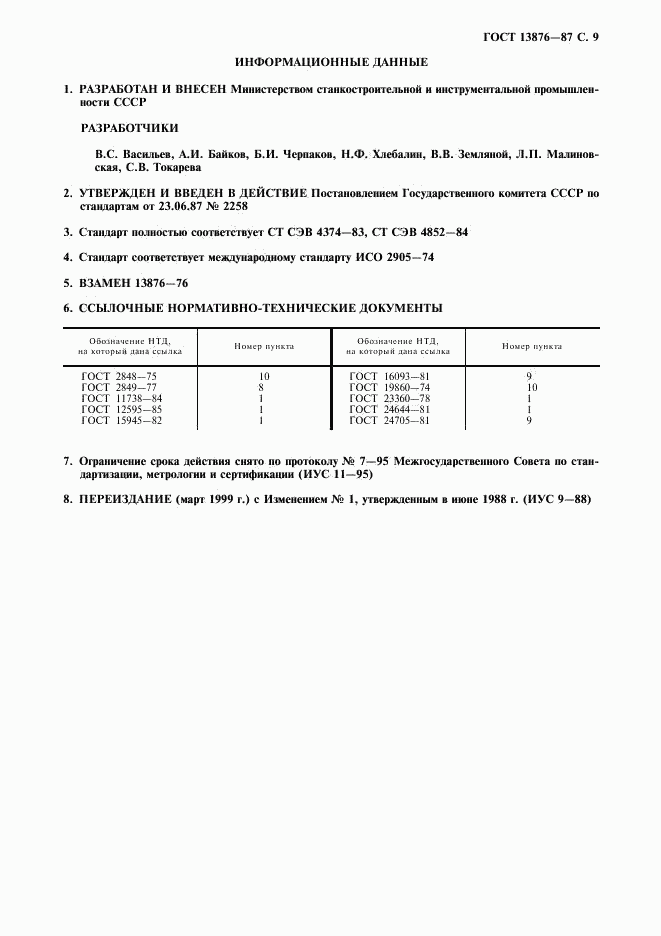 ГОСТ 13876—87 С. 9

ИНФОРМАЦИОННЫЕ ДАННЫЕ

1. РАЗРАБОТАН И ВНЕСЕН Министерством станкостроительной и инструментальной промышленности СССР

РАЗРАБОТЧИКИ

В.С. Васильев, А.И. Байков, Б.И. Черпаков, Н.Ф. Хлебалин, В.В. Земляной, Л.П. Малиновская, С.В. Токарева

2. УТВЕРЖДЕН И ВВЕДЕН В ДЕЙСТВИЕ Постановлением Государственного комитета СССР по стандартам от 23.06.87 № 2258

3. Стандарт полностью соответствует СТ СЭВ 4374—83, СТ СЭВ 4852—84

4. Стандарт соответствует международному стандарту ИСО 2905—74

5. ВЗАМЕН 13876—76

6. ССЫЛОЧНЫЕ НОРМАТИВНО-ТЕХНИЧЕСКИЕ ДОКУМЕНТЫ

| Обозначение НТД, на который дана ссылка | Номер пункта | Обозначение НТД, на который дана ссылка | Номер пункта |
|---|---|---|---|
| ГОСТ 2848—75 | 10 | ГОСТ 16093—81 | 9 |
| ГОСТ 2849—77 | 8 | ГОСТ 19860—74 | 10 |
| ГОСТ 11738—84 | 1 | ГОСТ 23360—78 | 1 |
| ГОСТ 12595—85 | 1 | ГОСТ 24644—81 | 1 |
| ГОСТ 15945—82 | 1 | ГОСТ 24705—81 | 9 |

7. Ограничение срока действия снято по протоколу № 7—95 Межгосударственного Совета по стандартизации, метрологии и сертификации (ИУС 11—95)

8. ПЕРЕИЗДАНИЕ (март 1999 г.) с Изменением № 1, утвержденным в июне 1988 г. (ИУС 9—88)